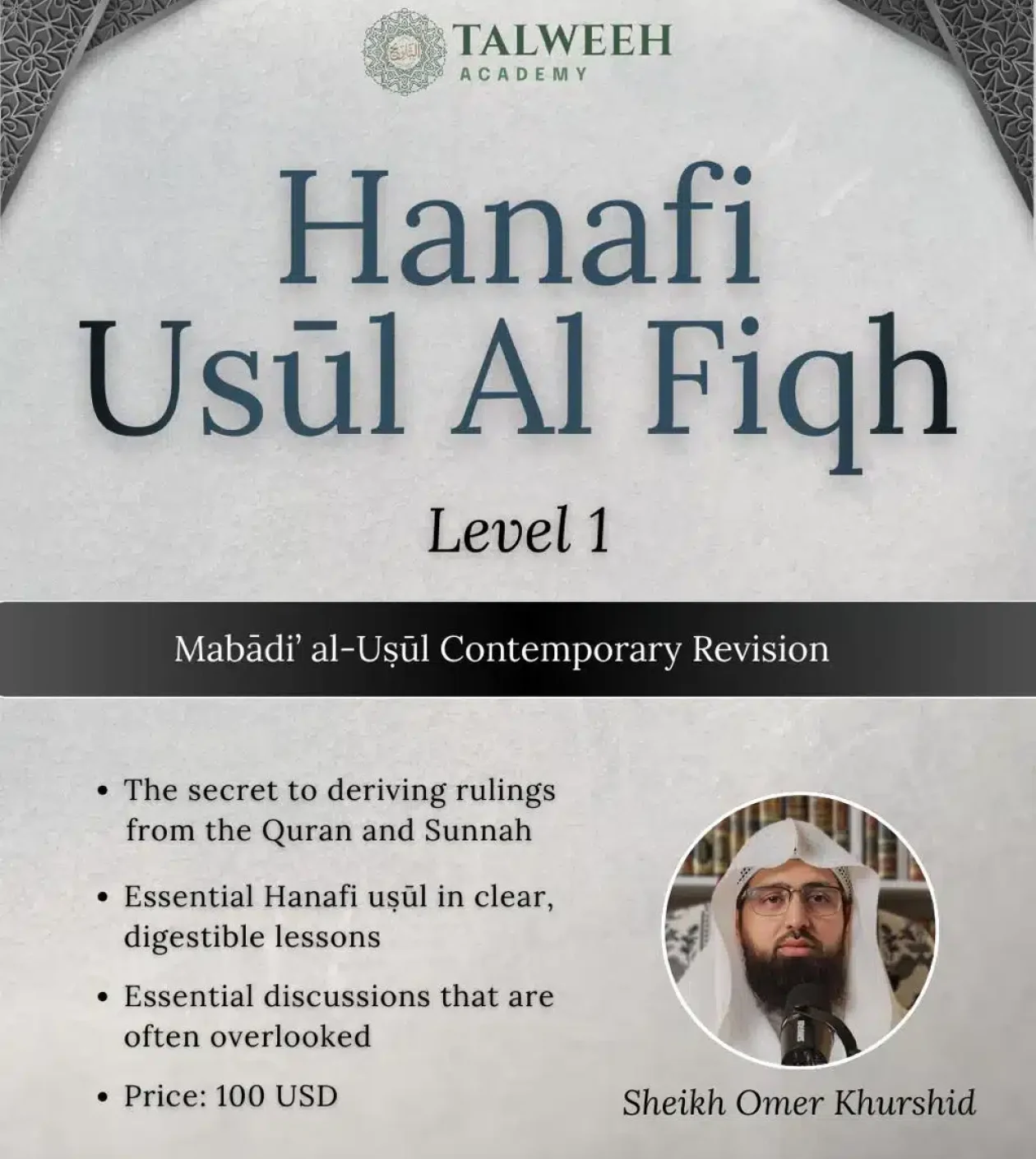 TALWEEH
ACADEMY

Hanafi
Usūl Al Fiqh

Level 1

Mabādi' al-Uṣūl Contemporary Revision

• The secret to deriving rulings from the Quran and Sunnah

• Essential Hanafi uṣūl in clear, digestible lessons

• Essential discussions that are often overlooked

• Price: 100 USD

Sheikh Omer Khurshid